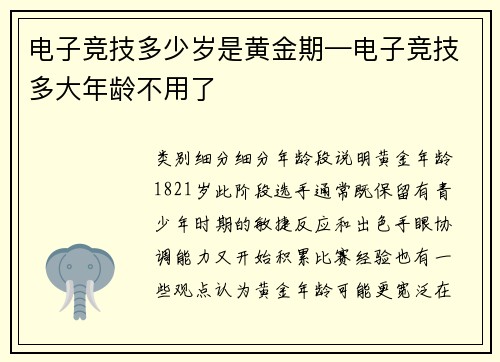 电子竞技多少岁是黄金期—电子竞技多大年龄不用了

类别细分细分年龄段说明黄金年龄1821岁此阶段选手通常既保留有青少年时期的敏捷反应和出色手眼协调能力又开始积累比赛经验也有一些观点认为黄金年龄可能更宽泛在